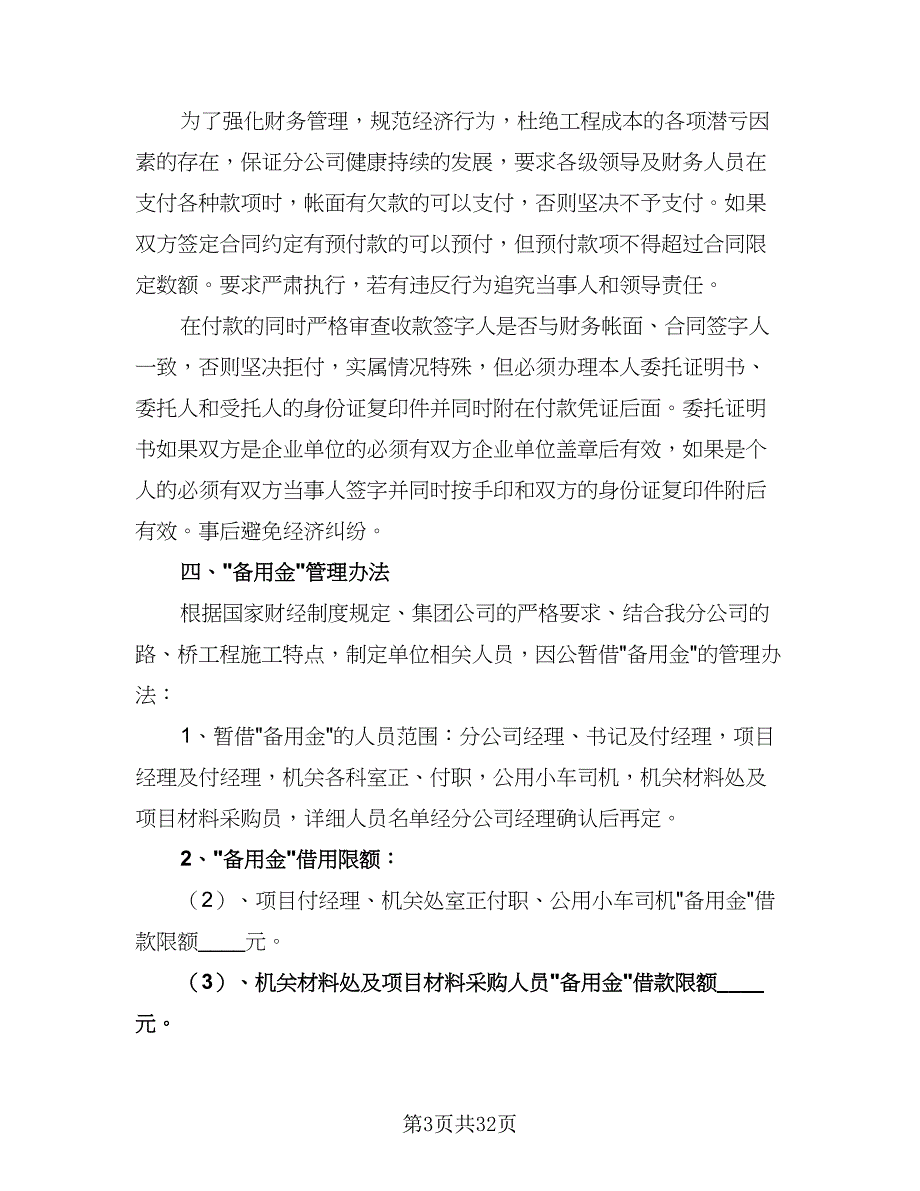 为了强化财务管理，规范经济行为，杜绝工程成本的各项潜亏因素的存在，保证分公司健康持续的发展，要求各级领导及财务人员在支付各种款项时，帐面有欠款的可以支付，否则坚决不予支付。如果双方签定合同约定有预付款的可以预付，但预付款项不得超过合同限定数额。要求严肃执行，若有违反行为追究当事人和领导责任。

在付款的同时严格审查收款签字人是否与财务帐面、合同签字人一致，否则坚决拒付，实属情况特殊，但必须办理本人委托证明书、委托人和受托人的身份证复印件并同时附在付款凭证后面。委托证明书如果双方是企业单位的必须有双方企业单位盖章后有效，如果是个人的必须有双方当事人签字并同时按手印和双方的身份证复印件附后有效。事后避免经济纠纷。

四、"备用金"管理办法

根据国家财经制度规定、集团公司的严格要求、结合我分公司的路、桥工程施工特点，制定单位相关人员，因公暂借"备用金"的管理办法：

1、暂借"备用金"的人员范围：分公司经理、书记及付经理，项目经理及付经理，机关各科室正、付职，公用小车司机，机关材料处及项目材料采购员，详细人员名单经分公司经理确认后再定。

2、"备用金"借用限额：

（2）、项目付经理、机关处室正付职、公用小车司机"备用金"借款限额____元。

（3）、机关材料处及项目材料采购人员"备用金"借款限额____元。

第3页共32页